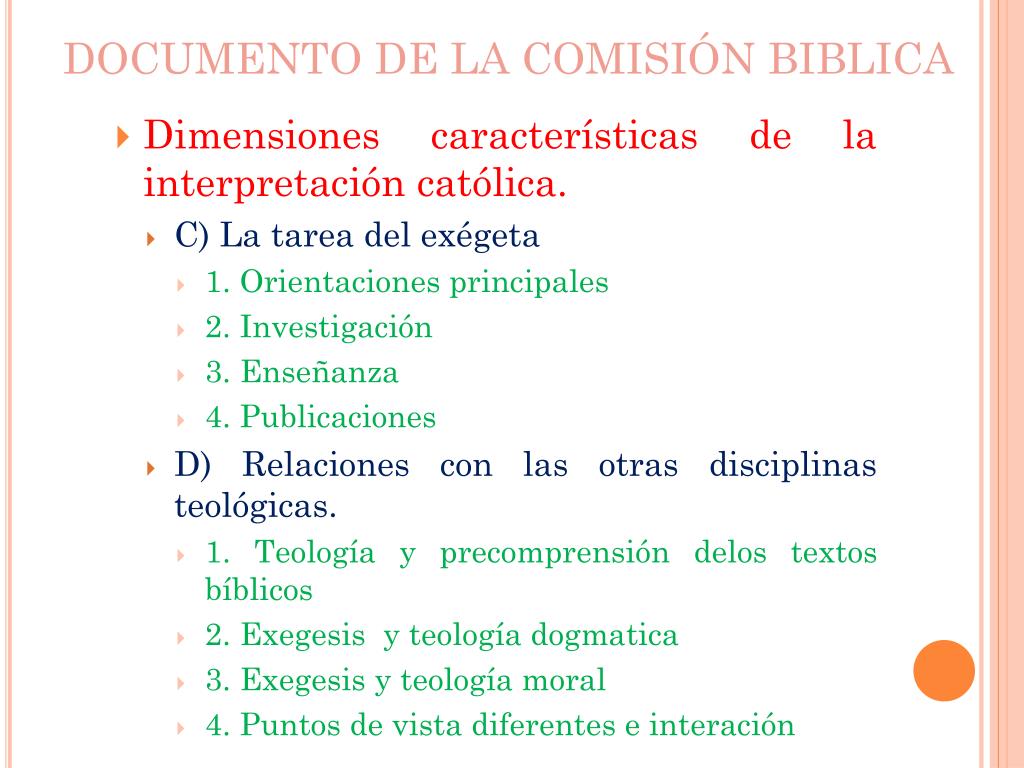 DOCUMENTO DE LA COMISIÓN BIBLICA

Dimensiones características de la interpretación católica.

C) La tarea del exégeta

1. Orientaciones principales

2. Investigación

3. Enseñanza

4. Publicaciones

D) Relaciones con las otras disciplinas teológicas.

1. Teología y precomprensión delos textos bíblicos

2. Exegesis y teología dogmatica

3. Exegesis y teología moral

4. Puntos de vista diferentes e interación